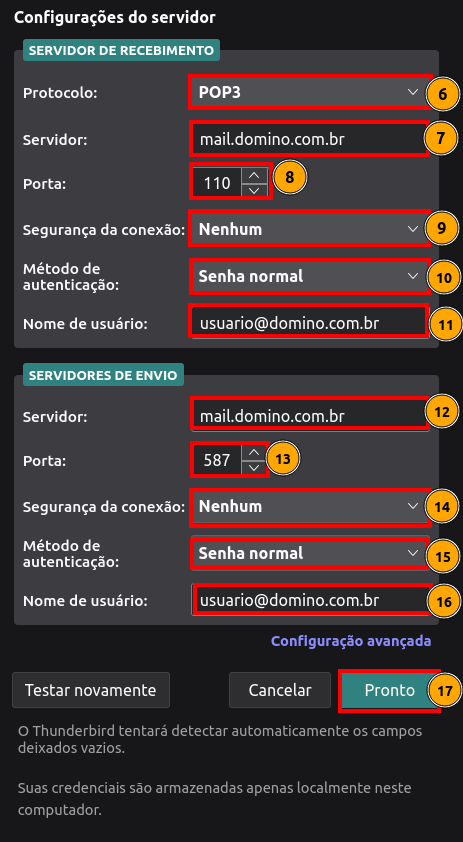 Configurações do servidor

SERVIDOR DE RECEBIMENTO

Protocolo: POP3 6

Servidor: mail.domino.com.br 7

Porta: 110 8

Segurança da conexão: Nenhum 9

Método de autenticação: Senha normal 10

Nome de usuário: usuario@domino.com.br 11

SERVIDORES DE ENVIO

Servidor: mail.domino.com.br 12

Porta: 587 13

Segurança da conexão: Nenhum 14

Método de autenticação: Senha normal 15

Nome de usuário: usuario@domino.com.br 16

Configuração avançada

Testar novamente

Cancelar

Pronto 17

O Thunderbird tentará detectar automaticamente os campos deixados vazios.

Suas credenciais são armazenadas apenas localmente neste computador.